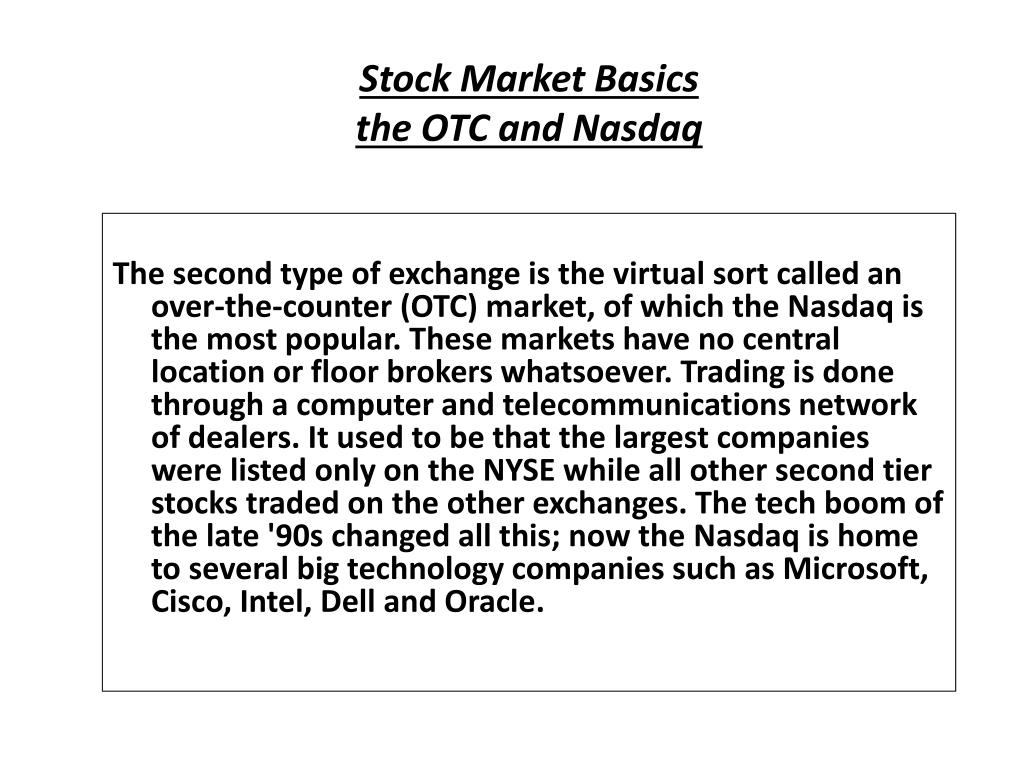 Stock Market Basics
the OTC and Nasdaq

The second type of exchange is the virtual sort called an over-the-counter (OTC) market, of which the Nasdaq is the most popular. These markets have no central location or floor brokers whatsoever. Trading is done through a computer and telecommunications network of dealers. It used to be that the largest companies were listed only on the NYSE while all other second tier stocks traded on the other exchanges. The tech boom of the late '90s changed all this; now the Nasdaq is home to several big technology companies such as Microsoft, Cisco, Intel, Dell and Oracle.